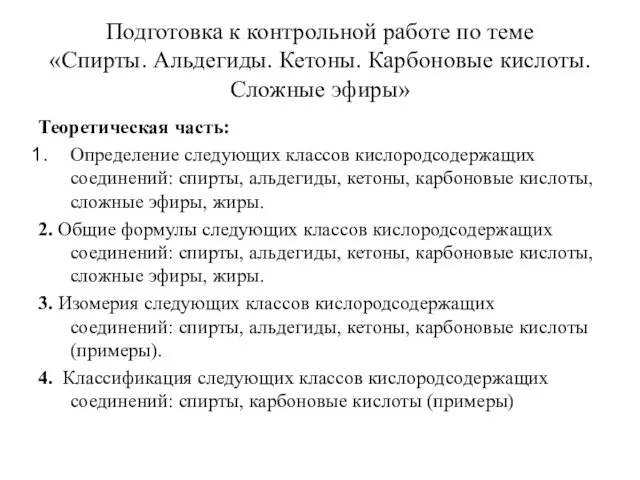 Подготовка к контрольной работе по теме «Спирты. Альдегиды. Кетоны. Карбоновые кислоты. Сложные эфиры»

Теоретическая часть:

1. Определение следующих классов кислородсодержащих соединений: спирты, альдегиды, кетоны, карбоновые кислоты, сложные эфиры, жиры.

2. Общие формулы следующих классов кислородсодержащих соединений: спирты, альдегиды, кетоны, карбоновые кислоты, сложные эфиры, жиры.

3. Изомерия следующих классов кислородсодержащих соединений: спирты, альдегиды, кетоны, карбоновые кислоты (примеры).

4. Классификация следующих классов кислородсодержащих соединений: спирты, карбоновые кислоты (примеры)